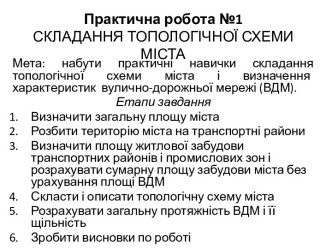 Практична робота №1
СКЛАДАННЯ ТОПОЛОГІЧНОЇ СХЕМИ МІСТА

Мета: набути практичні навички складання топологічної схеми міста і визначення характеристик вулично-дорожньої мережі (ВДМ).

Етапи завдання

1. Визначити загальну площу міста
2. Розбити територію міста на транспортні райони
3. Визначити площу житлової забудови транспортних районів і промислових зон і розрахувати сумарну площу забудови міста без урахування площі ВДМ
4. Скласти і описати топологічну схему міста
5. Розрахувати загальну протяжність ВДМ і її щільність
6. Зробити висновки по роботі